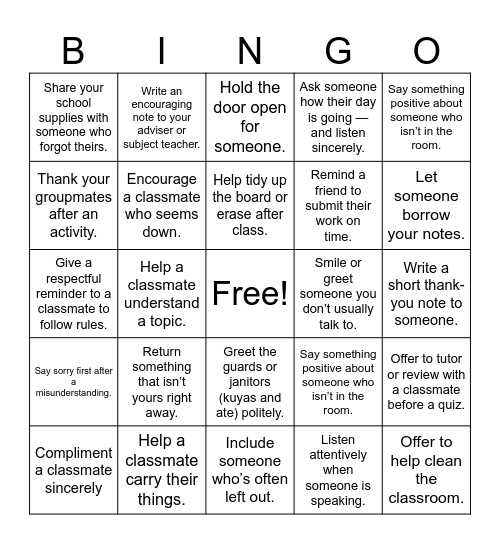 | B | I | N | G | O |
|---|---|---|---|---|
| Share your school supplies with someone who forgot theirs. | Write an encouraging note to your adviser or subject teacher. | Hold the door open for someone. | Ask someone how their day is going — and listen sincerely. | Say something positive about someone who isn't in the room. |
| Thank your groupmates after an activity. | Encourage a classmate who seems down. | Help tidy up the board or erase after class. | Remind a friend to submit their work on time. | Let someone borrow your notes. |
| Give a respectful reminder to a classmate to follow rules. | Help a classmate understand a topic. | Free! | Smile or greet someone you don't usually talk to. | Write a short thank-you note to someone. |
| Say sorry first after a misunderstanding. | Return something that isn't yours right away. | Greet the guards or janitors (kuyas and ate) politely. | Say something positive about someone who isn't in the room. | Offer to tutor or review with a classmate before a quiz. |
| Compliment a classmate sincerely | Help a classmate carry their things. | Include someone who's often left out. | Listen attentively when someone is speaking. | Offer to help clean the classroom. |